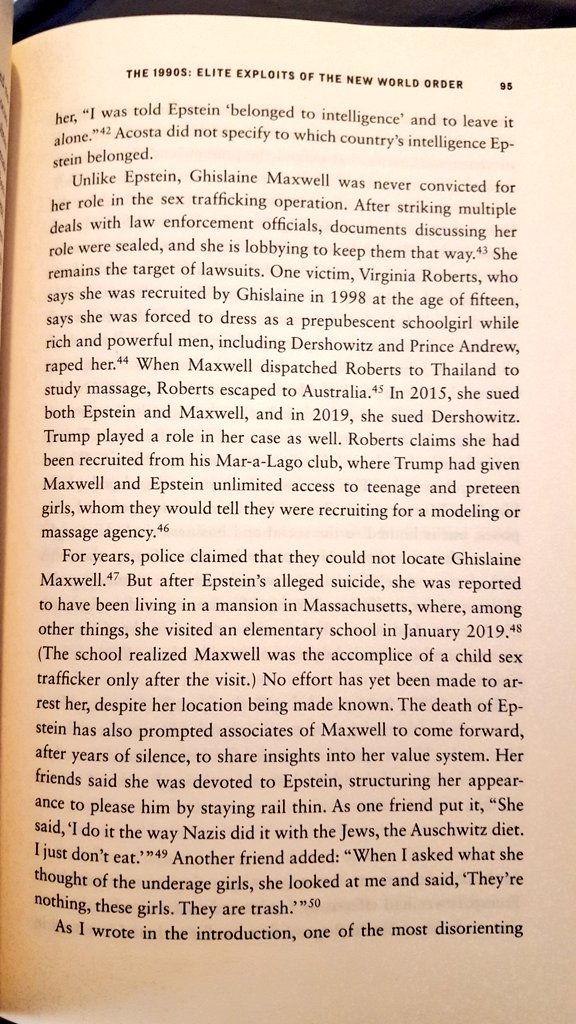 THE 1990S: ELITE EXPLOITS OF THE NEW WORLD ORDER 95

her, "I was told Epstein 'belonged to intelligence' and to leave it alone."$^{42}$ Acosta did not specify to which country's intelligence Epstein belonged.

Unlike Epstein, Ghislaine Maxwell was never convicted for her role in the sex trafficking operation. After striking multiple deals with law enforcement officials, documents discussing her role were sealed, and she is lobbying to keep them that way.$^{43}$ She remains the target of lawsuits. One victim, Virginia Roberts, who says she was recruited by Ghislaine in 1998 at the age of fifteen, says she was forced to dress as a prepubescent schoolgirl while rich and powerful men, including Dershowitz and Prince Andrew, raped her.$^{44}$ When Maxwell dispatched Roberts to Thailand to study massage, Roberts escaped to Australia.$^{45}$ In 2015, she sued both Epstein and Maxwell, and in 2019, she sued Dershowitz. Trump played a role in her case as well. Roberts claims she had been recruited from his Mar-a-Lago club, where Trump had given Maxwell and Epstein unlimited access to teenage and preteen girls, whom they would tell they were recruiting for a modeling or massage agency.$^{46}$

For years, police claimed that they could not locate Ghislaine Maxwell.$^{47}$ But after Epstein's alleged suicide, she was reported to have been living in a mansion in Massachusetts, where, among other things, she visited an elementary school in January 2019.$^{48}$ (The school realized Maxwell was the accomplice of a child sex trafficker only after the visit.) No effort has yet been made to arrest her, despite her location being made known. The death of Epstein has also prompted associates of Maxwell to come forward, after years of silence, to share insights into her value system. Her friends said she was devoted to Epstein, structuring her appearance to please him by staying rail thin. As one friend put it, "She said, 'I do it the way Nazis did it with the Jews, the Auschwitz diet. I just don't eat.'"$^{49}$ Another friend added: "When I asked what she thought of the underage girls, she looked at me and said, 'They're nothing, these girls. They are trash.'"$^{50}$

As I wrote in the introduction, one of the most disorienting